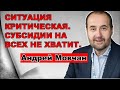 СИТУАЦИЯ КРИТИЧЕСКАЯ. СУБСИДИИ НА ВСЕХ НЕ ХВАТИТ.

Андрей Мовчан